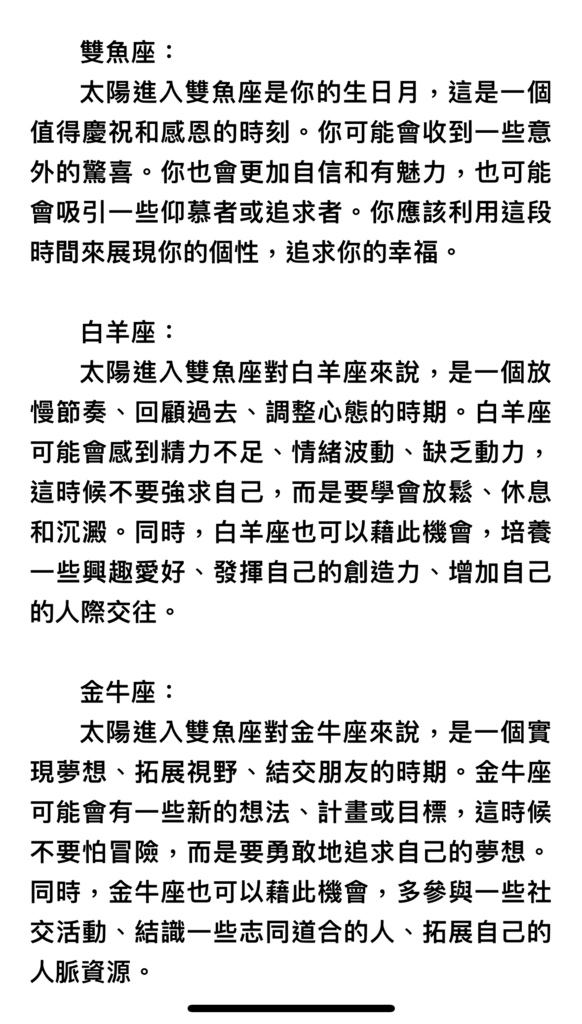 雙魚座：

太陽進入雙魚座是你的生日月，這是一個值得慶祝和感恩的時刻。你可能會收到一些意外的驚喜。你也會更加自信和有魅力，也可能會吸引一些仰慕者或追求者。你應該利用這段時間來展現你的個性，追求你的幸福。

白羊座：

太陽進入雙魚座對白羊座來說，是一個放慢節奏、回顧過去、調整心態的時期。白羊座可能會感到精力不足、情緒波動、缺乏動力，這時候不要強求自己，而是要學會放鬆、休息和沉澱。同時，白羊座也可以藉此機會，培養一些興趣愛好、發揮自己的創造力、增加自己的人際交往。

金牛座：

太陽進入雙魚座對金牛座來說，是一個實現夢想、拓展視野、結交朋友的時期。金牛座可能會有一些新的想法、計畫或目標，這時候不要怕冒險，而是要勇敢地追求自己的夢想。同時，金牛座也可以藉此機會，多參與一些社交活動、結識一些志同道合的人、拓展自己的人脈資源。